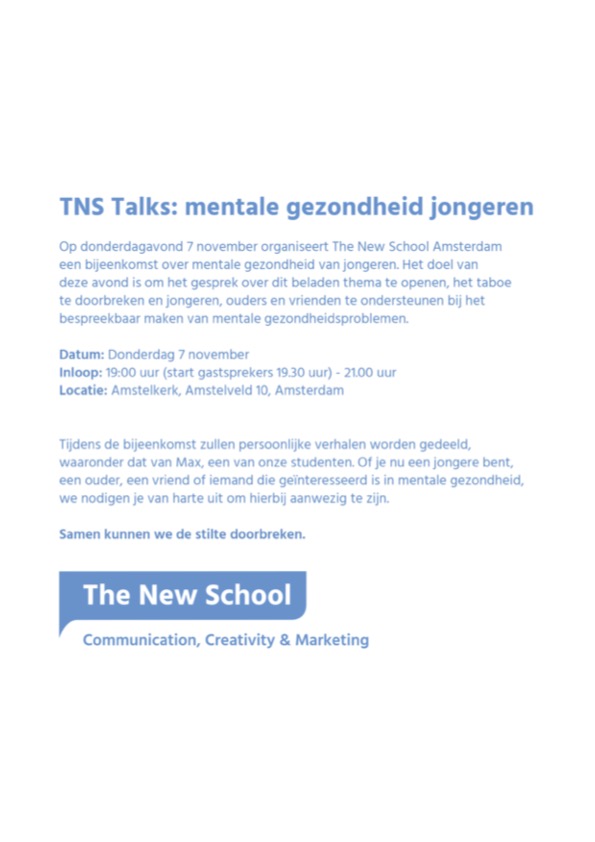 TNS Talks: mentale gezondheid jongeren

Op donderdagavond 7 november organiseert The New School Amsterdam een bijeenkomst over mentale gezondheid van jongeren. Het doel van deze avond is om het gesprek over dit beladen thema te openen, het taboe te doorbreken en jongeren, ouders en vrienden te ondersteunen bij het bespreekbaar maken van mentale gezondheidsproblemen.

Datum: Donderdag 7 november
Inloop: 19:00 uur (start gastsprekers 19.30 uur) - 21.00 uur
Locatie: Amstelkerk, Amstelveld 10, Amsterdam

Tijdens de bijeenkomst zullen persoonlijke verhalen worden gedeeld, waaronder dat van Max, een van onze studenten. Of je nu een jongere bent, een ouder, een vriend of iemand die geïnteresseerd is in mentale gezondheid, we nodigen je van harte uit om hierbij aanwezig te zijn.

Samen kunnen we de stilte doorbreken.

The New School

Communication, Creativity & Marketing